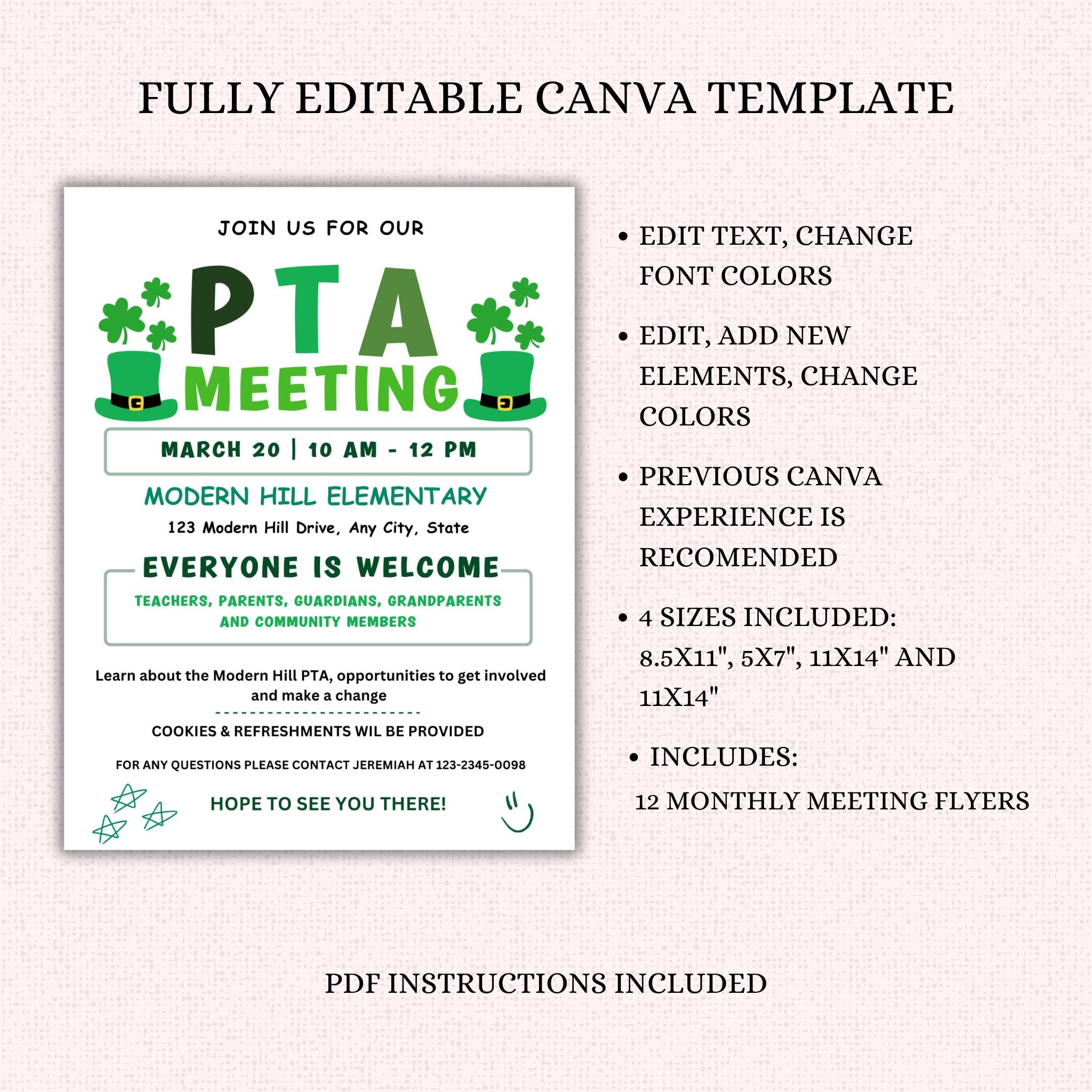 FULLY EDITABLE CANVA TEMPLATE

JOIN US FOR OUR

PTA

MEETING

MARCH 20 | 10 AM - 12 PM

MODERN HILL ELEMENTARY

123 Modern Hill Drive, Any City, State

EVERYONE IS WELCOME

TEACHERS, PARENTS, GUARDIANS, GRANDPARENTS AND COMMUNITY MEMBERS

Learn about the Modern Hill PTA, opportunities to get involved and make a change

COOKIES & REFRESHMENTS WIL BE PROVIDED

FOR ANY QUESTIONS PLEASE CONTACT JEREMIAH AT 123-2345-0098

HOPE TO SEE YOU THERE!

• EDIT TEXT, CHANGE FONT COLORS

• EDIT, ADD NEW ELEMENTS, CHANGE COLORS

• PREVIOUS CANVA EXPERIENCE IS RECOMENDED

• 4 SIZES INCLUDED: 8.5X11", 5X7", 11X14" AND 11X14"

• INCLUDES:
12 MONTHLY MEETING FLYERS

PDF INSTRUCTIONS INCLUDED